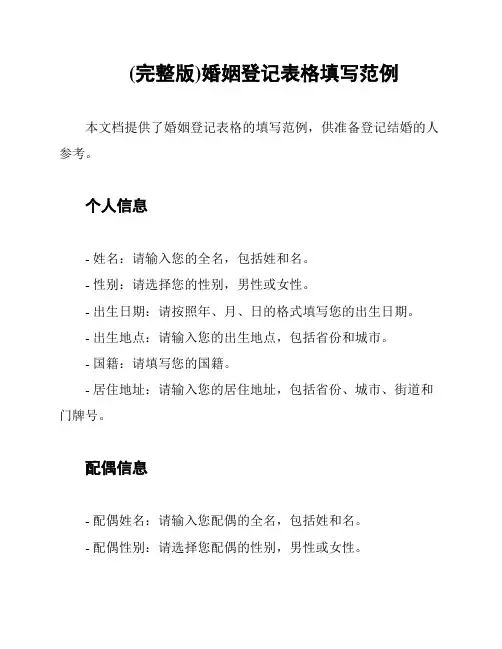 (完整版)婚姻登记表格填写范例

本文档提供了婚姻登记表格的填写范例，供准备登记结婚的人参考。

个人信息

- 姓名：请输入您的全名，包括姓和名。
- 性别：请选择您的性别，男性或女性。
- 出生日期：请按照年、月、日的格式填写您的出生日期。
- 出生地点：请输入您的出生地点，包括省份和城市。
- 国籍：请填写您的国籍。
- 居住地址：请输入您的居住地址，包括省份、城市、街道和门牌号。

配偶信息

- 配偶姓名：请输入您配偶的全名，包括姓和名。
- 配偶性别：请选择您配偶的性别，男性或女性。